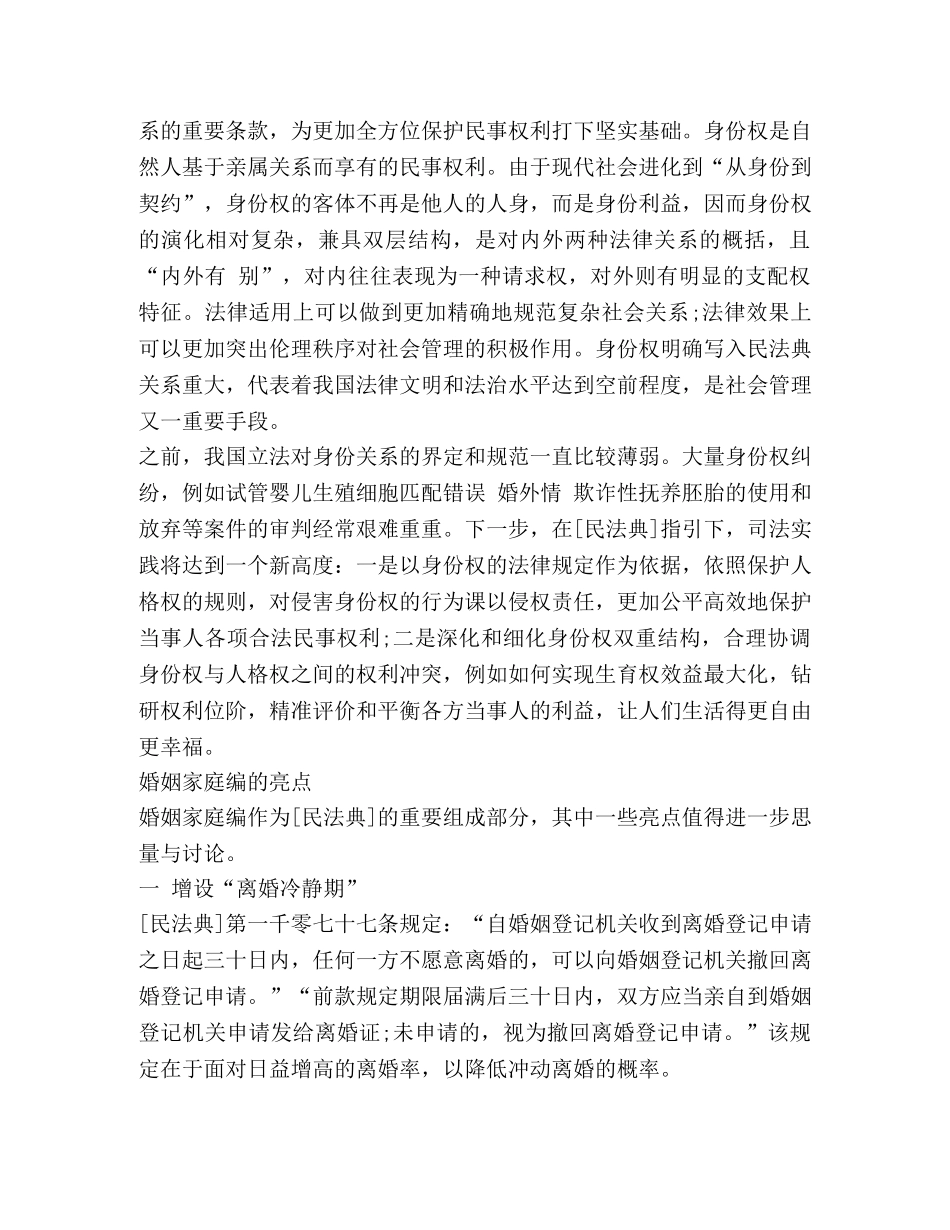 系的重要条款，为更加全方位保护民事权利打下坚实基础。身份权是自然人基于亲属关系而享有的民事权利。由于现代社会进化到“从身份到契约”，身份权的客体不再是他人的人身，而是身份利益，因而身份权的演化相对复杂，兼具双层结构，是对内外两种法律关系的概括，且“内外有 别”，对内往往表现为一种请求权，对外则有明显的支配权特征。法律适用上可以做到更加精确地规范复杂社会关系;法律效果上可以更加突出伦理秩序对社会管理的积极作用。身份权明确写入民法典关系重大，代表着我国法律文明和法治水平达到空前程度，是社会管理又一重要手段。
之前，我国立法对身份关系的界定和规范一直比较薄弱。大量身份权纠纷，例如试管婴儿生殖细胞匹配错误 婚外情 欺诈性抚养胚胎的使用和放弃等案件的审判经常艰难重重。下一步，在[民法典]指引下，司法实践将达到一个新高度：一是以身份权的法律规定作为依据，依照保护人格权的规则，对侵害身份权的行为课以侵权责任，更加公平高效地保护当事人各项合法民事权利;二是深化和细化身份权双重结构，合理协调身份权与人格权之间的权利冲突，例如如何实现生育权效益最大化，钻研权利位阶，精准评价和平衡各方当事人的利益，让人们生活得更自由更幸福。
婚姻家庭编的亮点
婚姻家庭编作为[民法典]的重要组成部分，其中一些亮点值得进一步思量与讨论。
一 增设“离婚冷静期”
[民法典]第一千零七十七条规定：“自婚姻登记机关收到离婚登记申请之日起三十日内，任何一方不愿意离婚的，可以向婚姻登记机关撤回离婚登记申请。”“前款规定期限届满后三十日内，双方应当亲自到婚姻登记机关申请发给离婚证;未申请的，视为撤回离婚登记申请。”该规定在于面对日益增高的离婚率，以降低冲动离婚的概率。